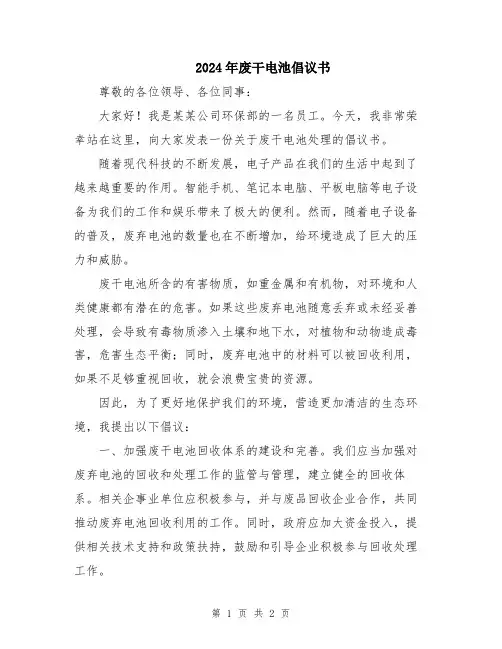 2024年废干电池倡议书

尊敬的各位领导、各位同事：

大家好！我是某某公司环保部的一名员工。今天，我非常荣幸站在这里，向大家发表一份关于废干电池处理的倡议书。

随着现代科技的不断发展，电子产品在我们的生活中起到了越来越重要的作用。智能手机、笔记本电脑、平板电脑等电子设备为我们的工作和娱乐带来了极大的便利。然而，随着电子设备的普及，废弃电池的数量也在不断增加，给环境造成了巨大的压力和威胁。

废干电池所含的有害物质，如重金属和有机物，对环境和人类健康都有潜在的危害。如果这些废弃电池随意丢弃或未经妥善处理，会导致有毒物质渗入土壤和地下水，对植物和动物造成毒害，危害生态平衡；同时，废弃电池中的材料可以被回收利用，如果不足够重视回收，就会浪费宝贵的资源。

因此，为了更好地保护我们的环境，营造更加清洁的生态环境，我提出以下倡议：

一、加强废干电池回收体系的建设和完善。我们应当加强对废弃电池的回收和处理工作的监管与管理，建立健全的回收体系。相关企事业单位应积极参与，并与废品回收企业合作，共同推动废弃电池回收利用的工作。同时，政府应加大资金投入，提供相关技术支持和政策扶持，鼓励和引导企业积极参与回收处理工作。

第 1 页 共 2 页